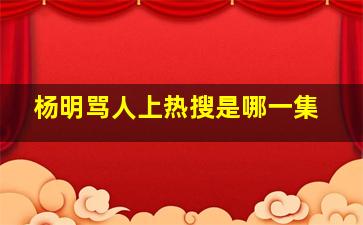 杨明骂人上热搜是哪一集